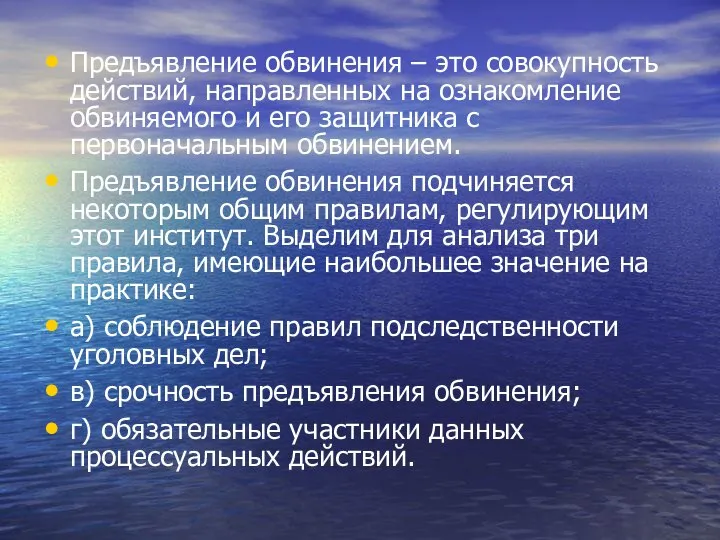 • Предъявление обвинения – это совокупность действий, направленных на ознакомление обвиняемого и его защитника с первоначальным обвинением.

• Предъявление обвинения подчиняется некоторым общим правилам, регулирующим этот институт. Выделим для анализа три правила, имеющие наибольшее значение на практике:

• а) соблюдение правил подследственности уголовных дел;

• в) срочность предъявления обвинения;

• г) обязательные участники данных процессуальных действий.